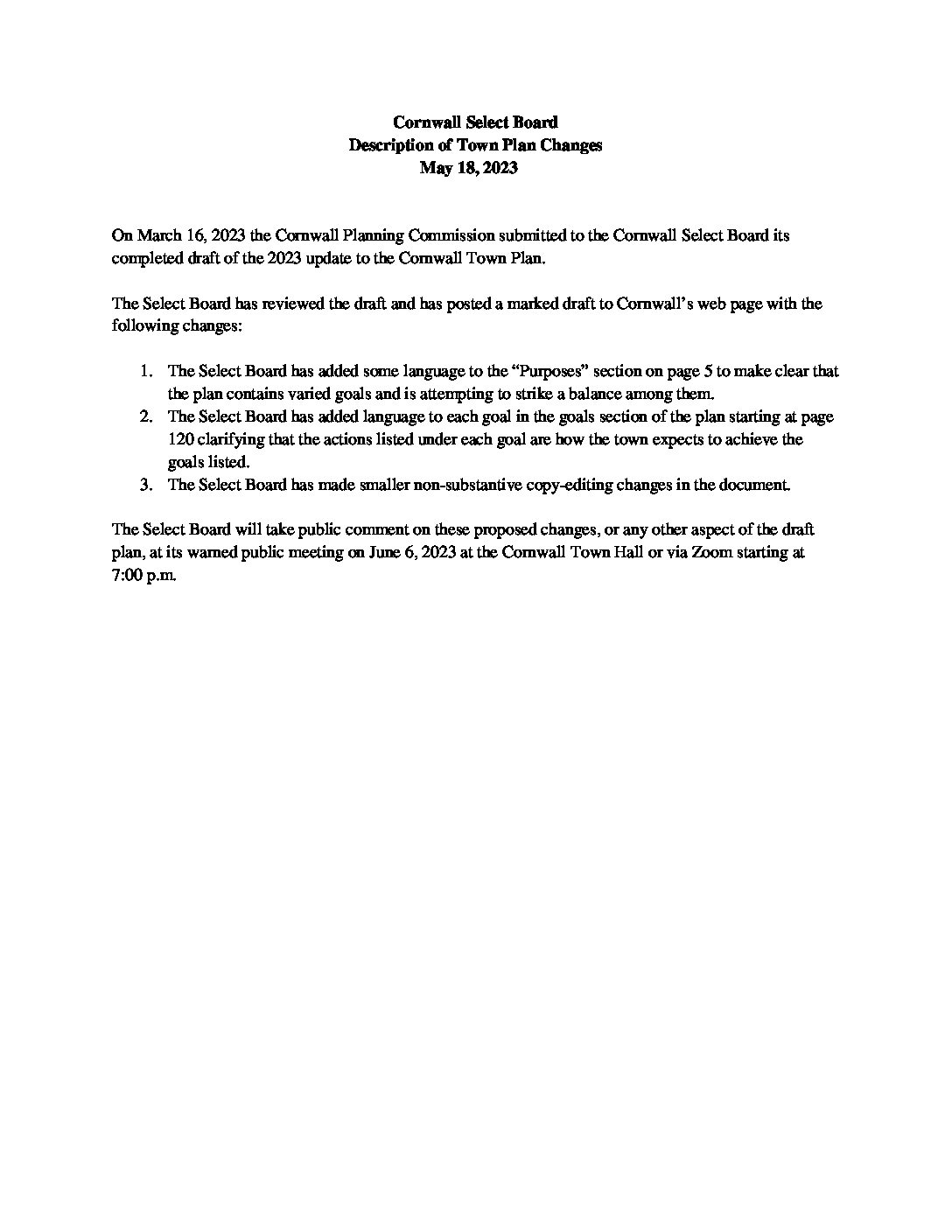 Cornwall Select Board
Description of Town Plan Changes
May 18, 2023

On March 16, 2023 the Cornwall Planning Commission submitted to the Cornwall Select Board its completed draft of the 2023 update to the Cornwall Town Plan.

The Select Board has reviewed the draft and has posted a marked draft to Cornwall's web page with the following changes:

1. The Select Board has added some language to the "Purposes" section on page 5 to make clear that the plan contains varied goals and is attempting to strike a balance among them.
2. The Select Board has added language to each goal in the goals section of the plan starting at page 120 clarifying that the actions listed under each goal are how the town expects to achieve the goals listed.
3. The Select Board has made smaller non-substantive copy-editing changes in the document.

The Select Board will take public comment on these proposed changes, or any other aspect of the draft plan, at its warned public meeting on June 6, 2023 at the Cornwall Town Hall or via Zoom starting at 7:00 p.m.